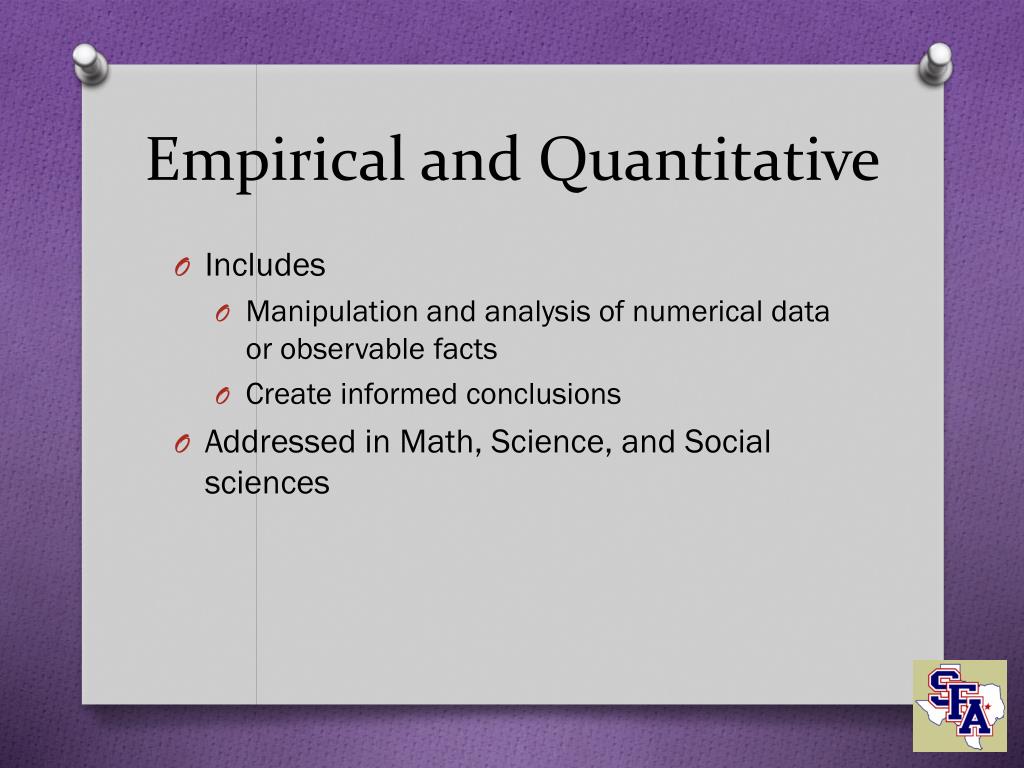 Empirical and Quantitative

O Includes

O Manipulation and analysis of numerical data or observable facts

O Create informed conclusions

O Addressed in Math, Science, and Social sciences

SFA